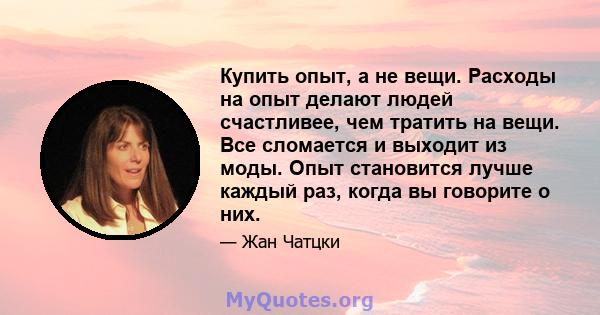 Купить опыт, а не вещи. Расходы на опыт делают людей счастливее, чем тратить на вещи. Все сломается и выходит из моды. Опыт становится лучше каждый раз, когда вы говорите о них.

— Жан Чатцки

MyQuotes.org